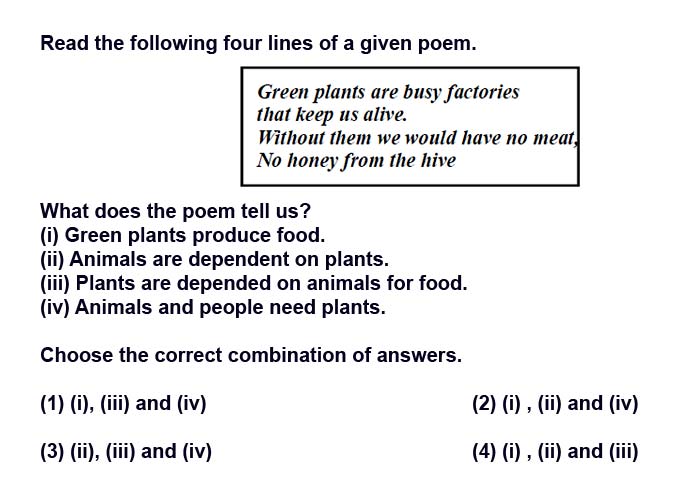 Read the following four lines of a given poem.

Green plants are busy factories
that keep us alive.
Without them we would have no meat,
No honey from the hive

What does the poem tell us?
(i) Green plants produce food.
(ii) Animals are dependent on plants.
(iii) Plants are depended on animals for food.
(iv) Animals and people need plants.

Choose the correct combination of answers.

(1) (i), (iii) and (iv)

(2) (i) , (ii) and (iv)

(3) (ii), (iii) and (iv)

(4) (i) , (ii) and (iii)